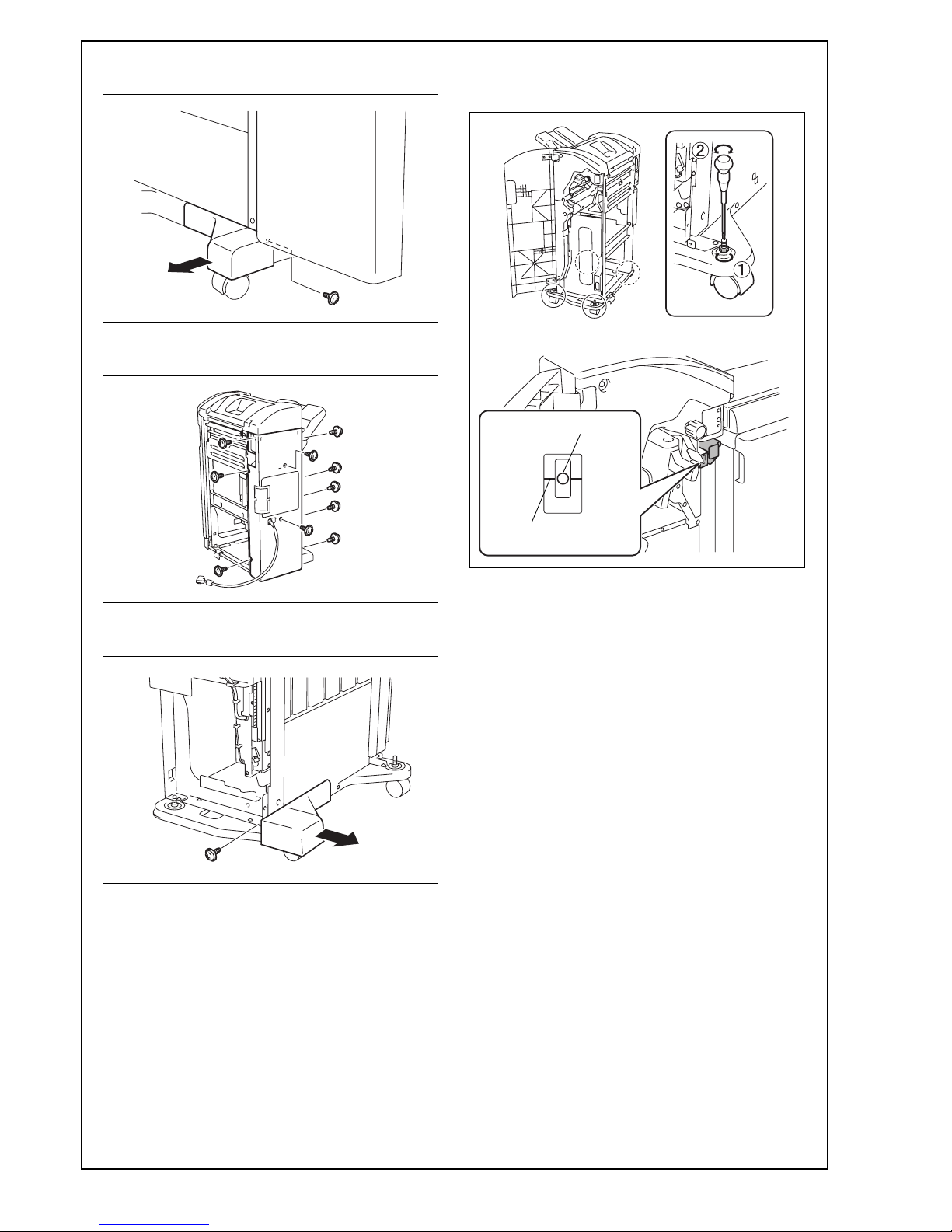 ②
①